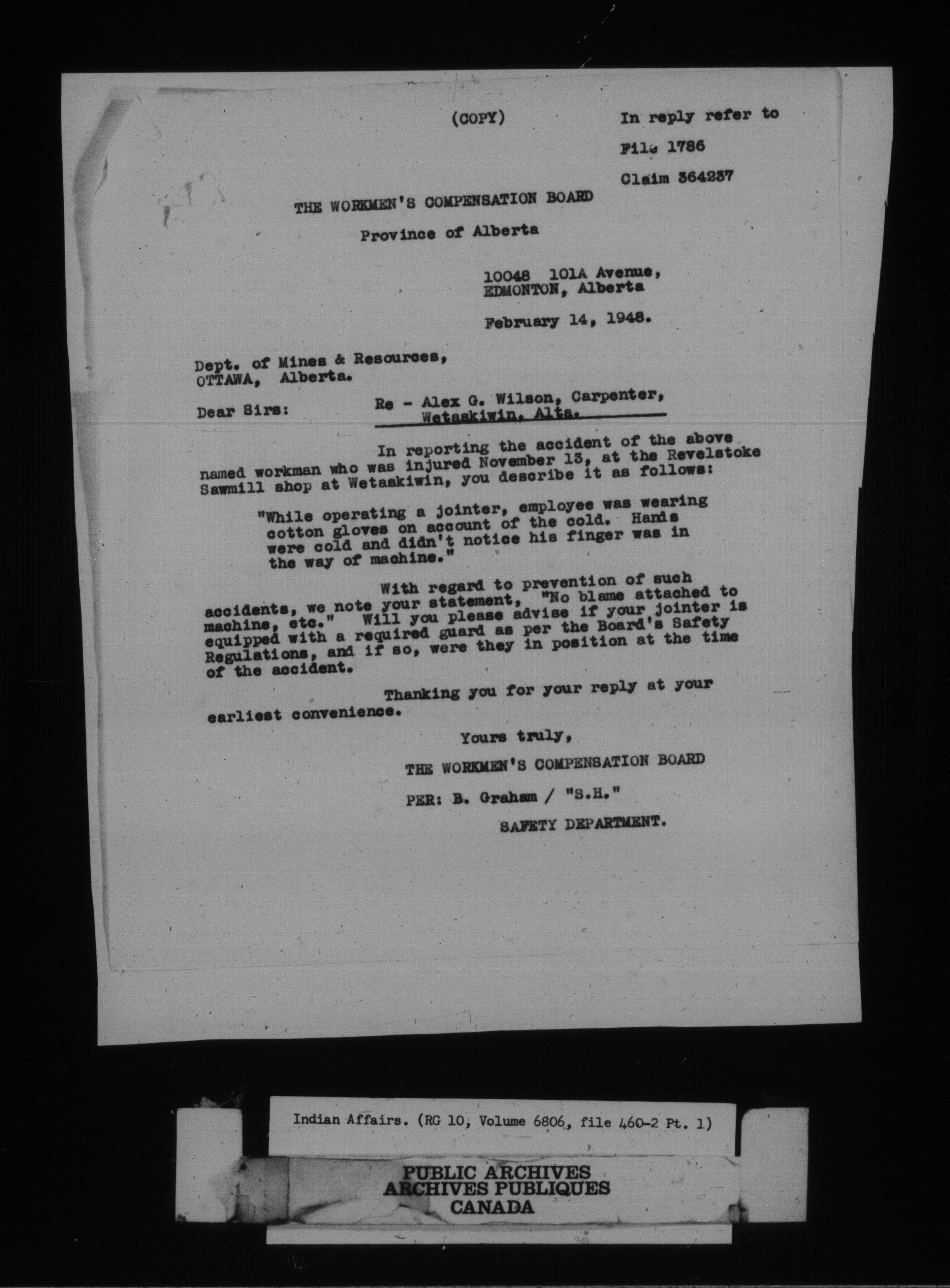 (COPY)

In reply refer to
File 1786
Claim 364237

THE WORKMEN'S COMPENSATION BOARD
Province of Alberta

10048 101A Avenue,
EDMONTON, Alberta

February 14, 1948.

Dept. of Mines & Resources,
OTTAWA, Alberta.

Dear Sirs:

Re - Alex G. Wilson, Carpenter,
Wetaskiwin, Alta.

In reporting the accident of the above named workman who was injured November 13, at the Revelstoke Sawmill shop at Wetaskiwin, you describe it as follows:

"While operating a jointer, employee was wearing cotton gloves on account of the cold. Hands were cold and didn't notice his finger was in the way of machine."

With regard to prevention of such accidents, we note your statement, "No blame attached to machine, etc." Will you please advise if your jointer is equipped with a required guard as per the Board's Safety Regulations, and if so, were they in position at the time of the accident.

Thanking you for your reply at your earliest convenience.

Yours truly,
THE WORKMEN'S COMPENSATION BOARD
PER: B. Graham / "S.H."
SAFETY DEPARTMENT.

Indian Affairs. (RG 10, Volume 6806, file 460-2 Pt. 1)

PUBLIC ARCHIVES
ARCHIVES PUBLIQUES
CANADA